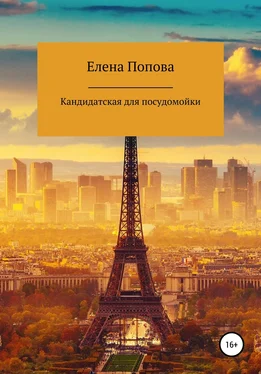 Елена Попова

Кандидатская для посудомойки

16+